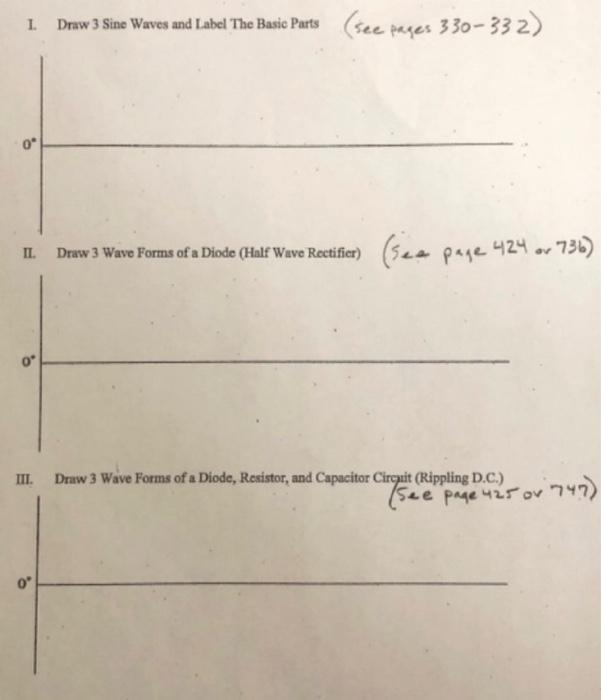 I. Draw 3 Sine Waves and Label The Basic Parts (see pages 330-332)

0°

II. Draw 3 Wave Forms of a Diode (Half Wave Rectifier) (See page 424 or 736)

0°

III. Draw 3 Wave Forms of a Diode, Resistor, and Capacitor Circuit (Rippling D.C.) (See page 425 or 747)

0°